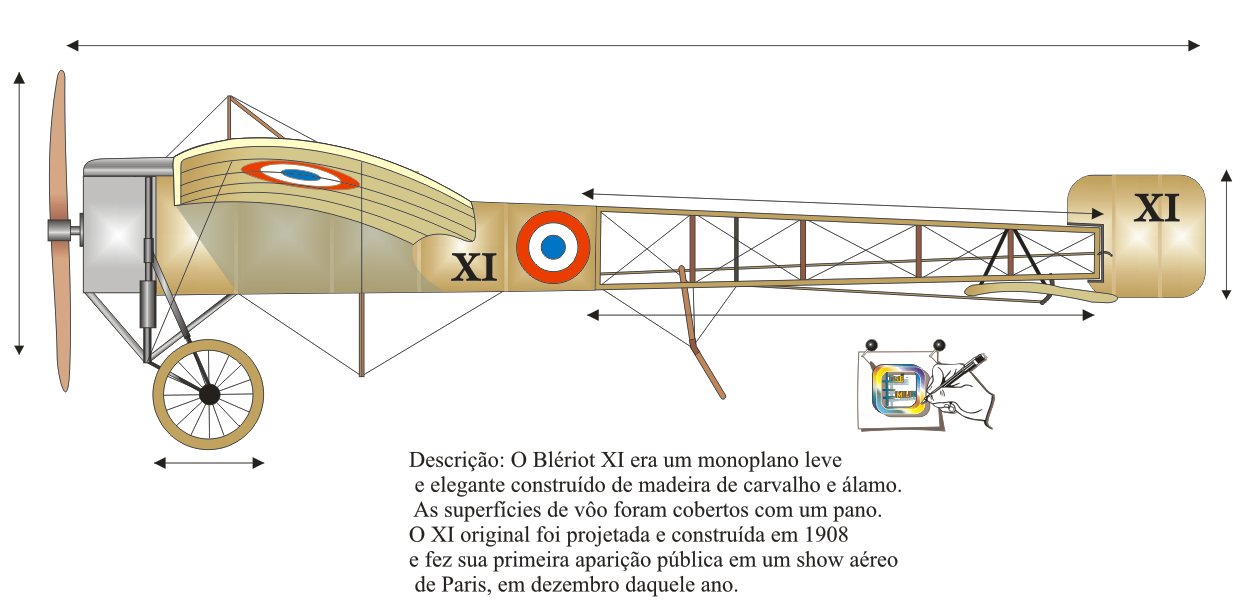 XI

XI

Descrição: O Blériot XI era um monoplano leve
e elegante construído de madeira de carvalho e álamo.
As superfícies de vôo foram cobertos com um pano.
O XI original foi projetada e construída em 1908
e fez sua primeira aparição pública em um show aéreo
de Paris, em dezembro daquele ano.